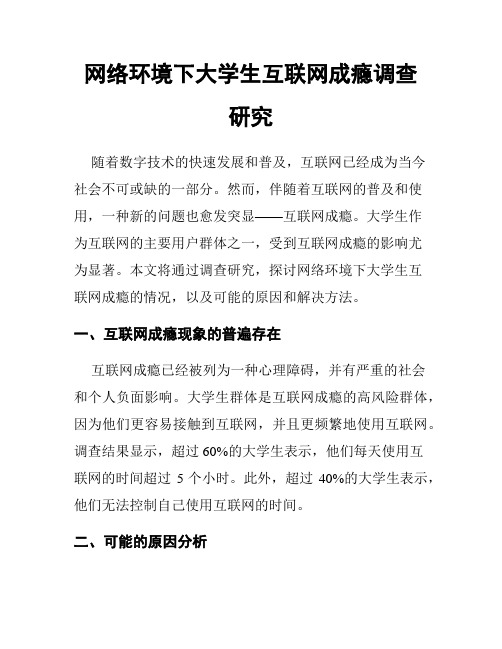 网络环境下大学生互联网成瘾调查研究

随着数字技术的快速发展和普及，互联网已经成为当今社会不可或缺的一部分。然而，伴随着互联网的普及和使用，一种新的问题也愈发突显——互联网成瘾。大学生作为互联网的主要用户群体之一，受到互联网成瘾的影响尤为显著。本文将通过调查研究，探讨网络环境下大学生互联网成瘾的情况，以及可能的原因和解决方法。

一、互联网成瘾现象的普遍存在

互联网成瘾已经被列为一种心理障碍，并有严重的社会和个人负面影响。大学生群体是互联网成瘾的高风险群体，因为他们更容易接触到互联网，并且更频繁地使用互联网。调查结果显示，超过 60%的大学生表示，他们每天使用互联网的时间超过 5 个小时。此外，超过 40%的大学生表示，他们无法控制自己使用互联网的时间。

二、可能的原因分析